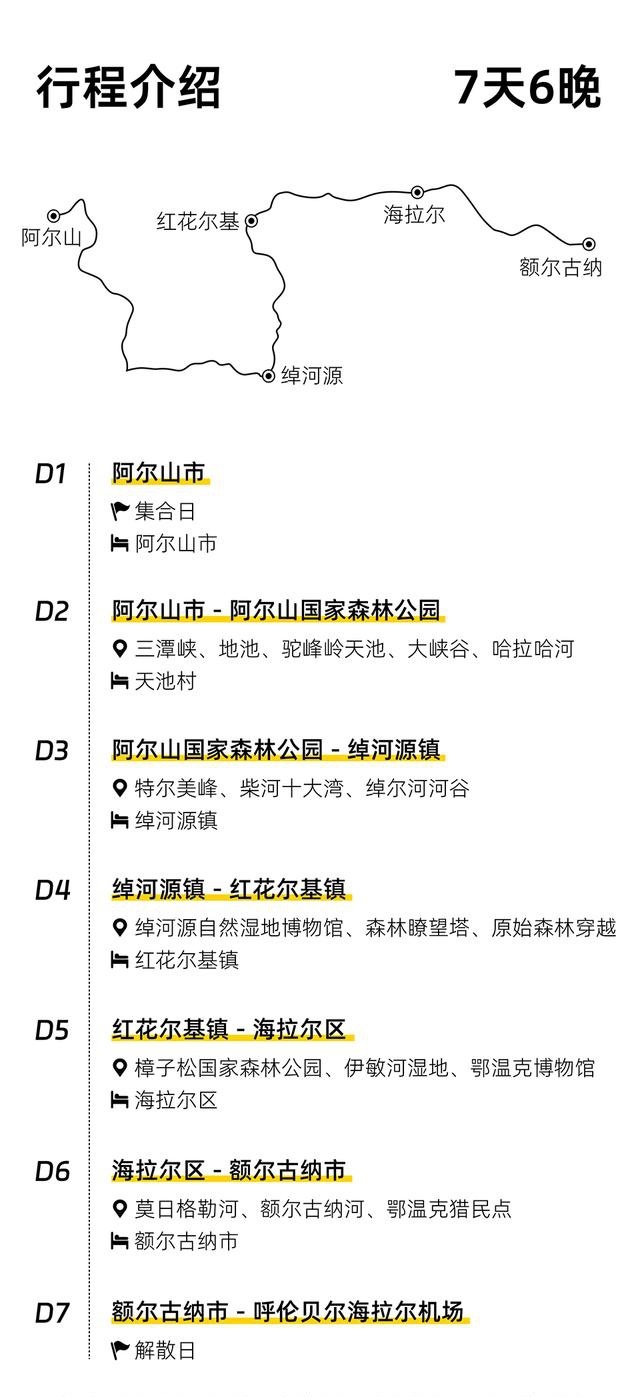 行程介绍

7天6晚

阿尔山
红花尔基
海拉尔
额尔古纳
绰河源

D1
阿尔山市
集合日
阿尔山市

D2
阿尔山市 - 阿尔山国家森林公园
三潭峡、地池、驼峰岭天池、大峡谷、哈拉哈河
天池村

D3
阿尔山国家森林公园 - 绰河源镇
特尔美峰、柴河十大湾、绰尔河河谷
绰河源镇

D4
绰河源镇 - 红花尔基镇
绰河源自然湿地博物馆、森林瞭望塔、原始森林穿越
红花尔基镇

D5
红花尔基镇 - 海拉尔区
樟子松国家森林公园、伊敏河湿地、鄂温克博物馆
海拉尔区

D6
海拉尔区 - 额尔古纳市
莫日格勒河、额尔古纳河、鄂温克猎民点
额尔古纳市

D7
额尔古纳市 - 呼伦贝尔海拉尔机场
解散日